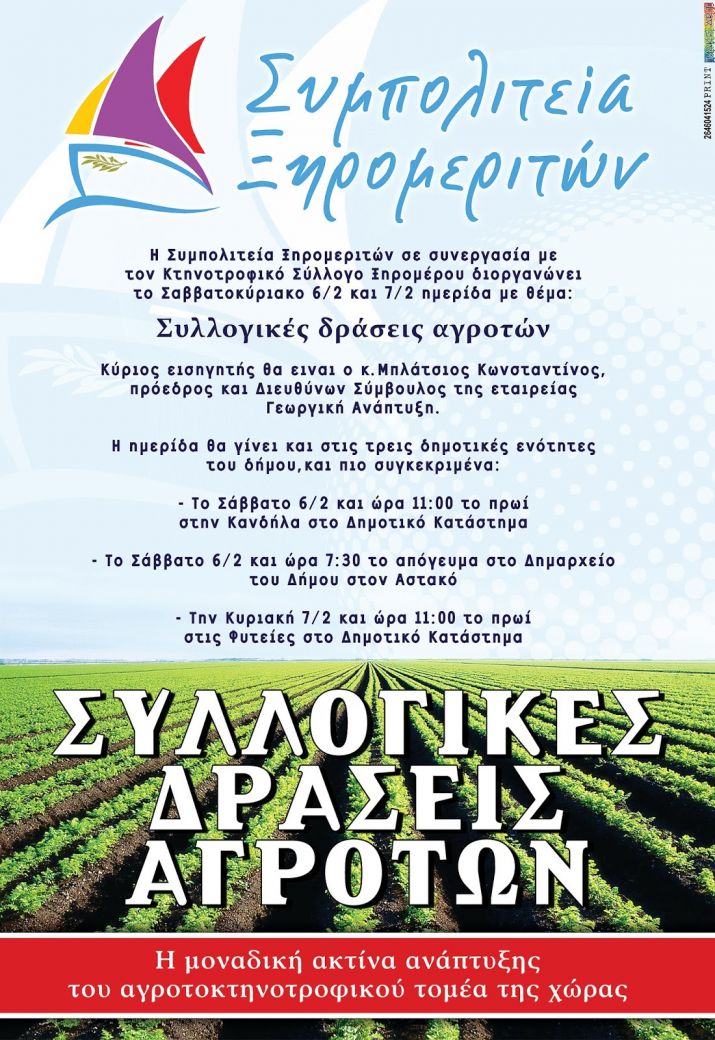 Συμπολιτεία Ξηρομεριτών

Η Συμπολιτεία Ξηρομεριτών σε συνεργασία με τον Κτηνοτροφικό Σύλλογο Ξηρομέρου διοργανώνει το Σαββατοκύριακο 6/2 και 7/2 ημερίδα με θέμα:

Συλλογικές δράσεις αγροτών

Κύριος εισηγητής θα ειναι ο κ.Μπλάτσιος Κωνσταντίνος, πρόεδρος και Διευθύνων Σύμβουλος της εταιρείας Γεωργική Ανάπτυξη.

Η ημερίδα θα γίνει και στις τρεις δημοτικές ενότητες του δήμου,και πιο συγκεκριμένα:

- Το Σάββατο 6/2 και ώρα 11:00 το πρωί στην Κανδήλα στο Δημοτικό Κατάστημα

- Το Σάββατο 6/2 και ώρα 7:30 το απόγευμα στο Δημαρχείο του Δήμου στον Αστακό

- Την Κυριακή 7/2 και ώρα 11:00 το πρωί στις Φυτείες στο Δημοτικό Κατάστημα

ΣΥΛΛΟΓΙΚΕΣ ΔΡΑΣΕΙΣ ΑΓΡΟΤΩΝ

Η μοναδική ακτίνα ανάπτυξης του αγροτοκτηνοτροφικού τομέα της χώρας

2646041524 PRINT